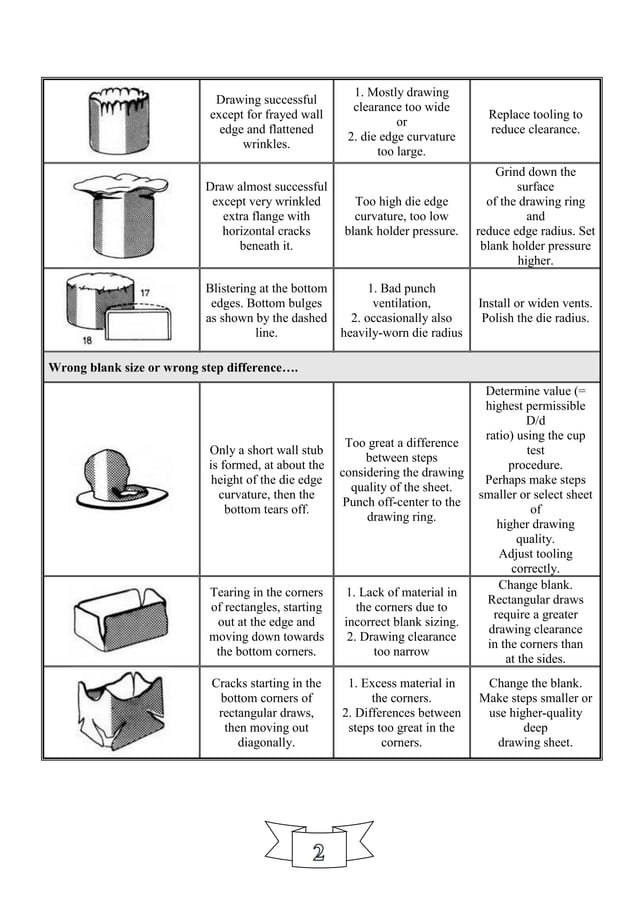 |  |  |  |  |
|---|---|---|---|
|  | Drawing successful except for frayed wall edge and flattened wrinkles. | 1. Mostly drawing clearance too wide or 2. die edge curvature too large. | Replace tooling to reduce clearance. |
|  | Draw almost successful except very wrinkled extra flange with horizontal cracks beneath it. | Too high die edge curvature, too low blank holder pressure. | Grind down the surface of the drawing ring and reduce edge radius. Set blank holder pressure higher. |
| 17 18 | Blistering at the bottom edges. Bottom bulges as shown by the dashed line. | 1. Bad punch ventilation, 2. occasionally also heavily-worn die radius | Install or widen vents. Polish the die radius. |
| **Wrong blank size or wrong step difference….** |  |  |  |
|  | Only a short wall stub is formed, at about the height of the die edge curvature, then the bottom tears off. | Too great a difference between steps considering the drawing quality of the sheet. Punch off-center to the drawing ring. | Determine value (= highest permissible D/d ratio) using the cup test procedure. Perhaps make steps smaller or select sheet of higher drawing quality. Adjust tooling correctly. |
|  | Tearing in the corners of rectangles, starting out at the edge and moving down towards the bottom corners. | 1. Lack of material in the corners due to incorrect blank sizing. 2. Drawing clearance too narrow | Change blank. Rectangular draws require a greater drawing clearance in the corners than at the sides. |
|  | Cracks starting in the bottom corners of rectangular draws, then moving out diagonally. | 1. Excess material in the corners. 2. Differences between steps too great in the corners. | Change the blank. Make steps smaller or use higher-quality deep drawing sheet. |

2